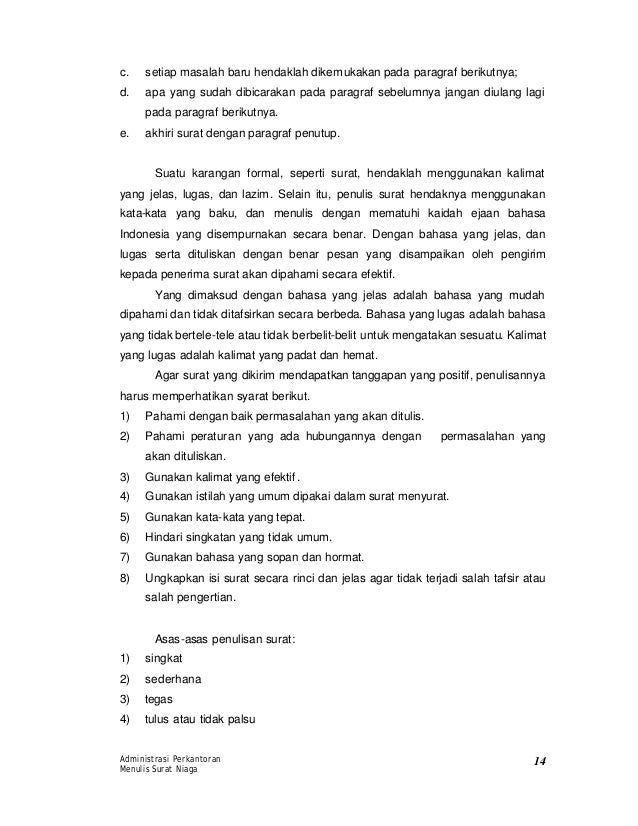 c. setiap masalah baru hendaklah dikemukakan pada paragraf berikutnya;
d. apa yang sudah dibicarakan pada paragraf sebelumnya jangan diulang lagi pada paragraf berikutnya.
e. akhiri surat dengan paragraf penutup.

Suatu karangan formal, seperti surat, hendaklah menggunakan kalimat yang jelas, lugas, dan lazim. Selain itu, penulis surat hendaknya menggunakan kata-kata yang baku, dan menulis dengan mematuhi kaidah ejaan bahasa Indonesia yang disempurnakan secara benar. Dengan bahasa yang jelas, dan lugas serta dituliskan dengan benar pesan yang disampaikan oleh pengirim kepada penerima surat akan dipahami secara efektif.

Yang dimaksud dengan bahasa yang jelas adalah bahasa yang mudah dipahami dan tidak ditafsirkan secara berbeda. Bahasa yang lugas adalah bahasa yang tidak bertele-tele atau tidak berbelit-belit untuk mengatakan sesuatu. Kalimat yang lugas adalah kalimat yang padat dan hemat.

Agar surat yang dikirim mendapatkan tanggapan yang positif, penulisannya harus memperhatikan syarat berikut.
1) Pahami dengan baik permasalahan yang akan ditulis.
2) Pahami peraturan yang ada hubungannya dengan permasalahan yang akan dituliskan.
3) Gunakan kalimat yang efektif.
4) Gunakan istilah yang umum dipakai dalam surat menyurat.
5) Gunakan kata-kata yang tepat.
6) Hindari singkatan yang tidak umum.
7) Gunakan bahasa yang sopan dan hormat.
8) Ungkapkan isi surat secara rinci dan jelas agar tidak terjadi salah tafsir atau salah pengertian.

Asas-asas penulisan surat:
1) singkat
2) sederhana
3) tegas
4) tulus atau tidak palsu

Administrasi Perkantoran
Menulis Surat Niaga
14